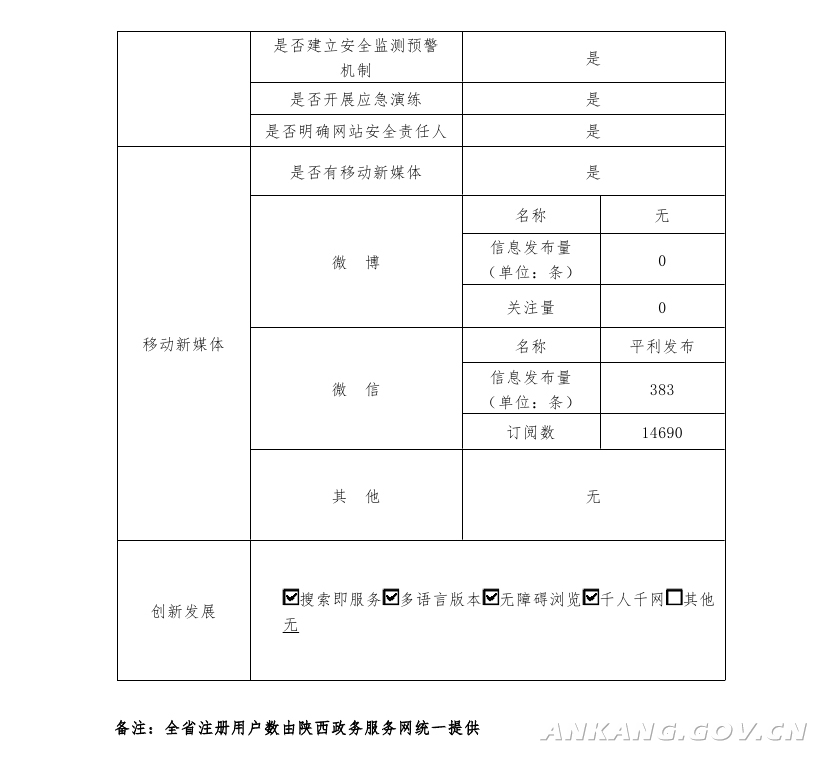 | | 是否建立安全监测预警机制 | 是 | |
|---|---|---|---|
| | 是否开展应急演练 | 是 | |
| | 是否明确网站安全责任人 | 是 | |
| 移动新媒体 | 是否有移动新媒体 | 是 | |
| | 微　博 | 名称 | 无 |
| | | 信息发布量（单位：条） | 0 |
| | | 关注量 | 0 |
| | 微　信 | 名称 | 平利发布 |
| | | 信息发布量（单位：条） | 383 |
| | | 订阅数 | 14690 |
| | 其　他 | 无 | |
| 创新发展 | ☑搜索即服务☑多语言版本☑无障碍浏览☑千人千网☐其他 无 | | |

备注：全省注册用户数由陕西政务服务网统一提供

ANKANG.GOV.CN